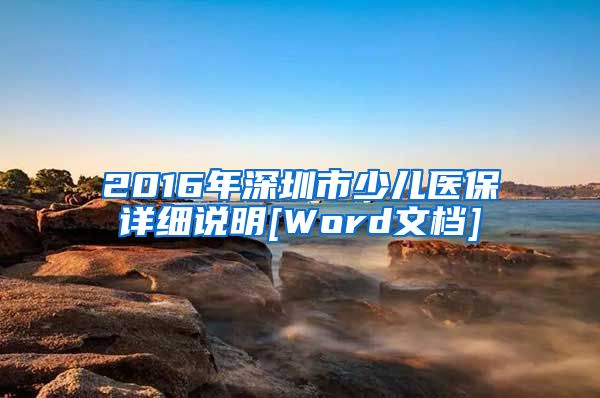 2016年深圳市少儿医保详细说明[Word文档]